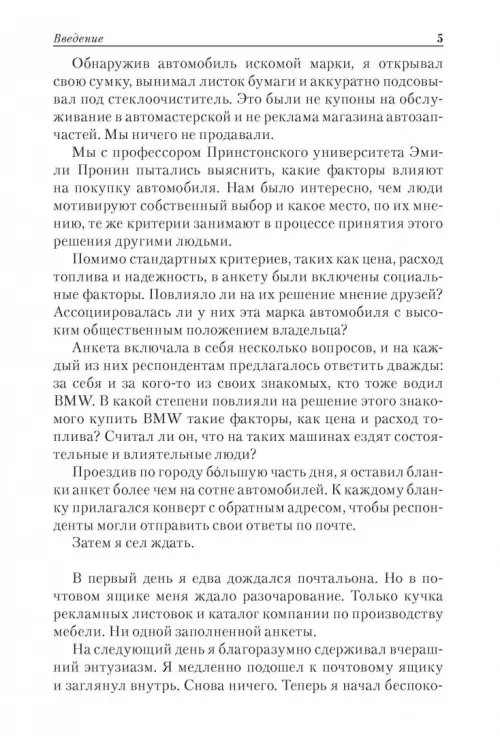 Введение 5

Обнаружив автомобиль искомой марки, я открывал свою сумку, вынимал листок бумаги и аккуратно подсовывал под стеклоочиститель. Это были не купоны на обслуживание в автомастерской и не реклама магазина автозапчастей. Мы ничего не продавали.

Мы с профессором Принстонского университета Эмили Пронин пытались выяснить, какие факторы влияют на покупку автомобиля. Нам было интересно, чем люди мотивируют собственный выбор и какое место, по их мнению, те же критерии занимают в процессе принятия этого решения другими людьми.

Помимо стандартных критериев, таких как цена, расход топлива и надежность, в анкету были включены социальные факторы. Повлияло ли на их решение мнение друзей? Ассоциировалась ли у них эта марка автомобиля с высоким общественным положением владельца?

Анкета включала в себя несколько вопросов, и на каждый из них респондентам предлагалось ответить дважды: за себя и за кого-то из своих знакомых, кто тоже водил BMW. В какой степени повлияли на решение этого знакомого купить BMW такие факторы, как цена и расход топлива? Считал ли он, что на таких машинах ездят состоятельные и влиятельные люди?

Проездив по городу бóльшую часть дня, я оставил бланки анкет более чем на сотне автомобилей. К каждому бланку прилагался конверт с обратным адресом, чтобы респонденты могли отправить свои ответы по почте.

Затем я сел ждать.

В первый день я едва дождался почтальона. Но в почтовом ящике меня ждало разочарование. Только кучка рекламных листовок и каталог компании по производству мебели. Ни одной заполненной анкеты.

На следующий день я благоразумно сдерживал вчерашний энтузиазм. Я медленно подошел к почтовому ящику и заглянул внутрь. Снова ничего. Теперь я начал беспоко-